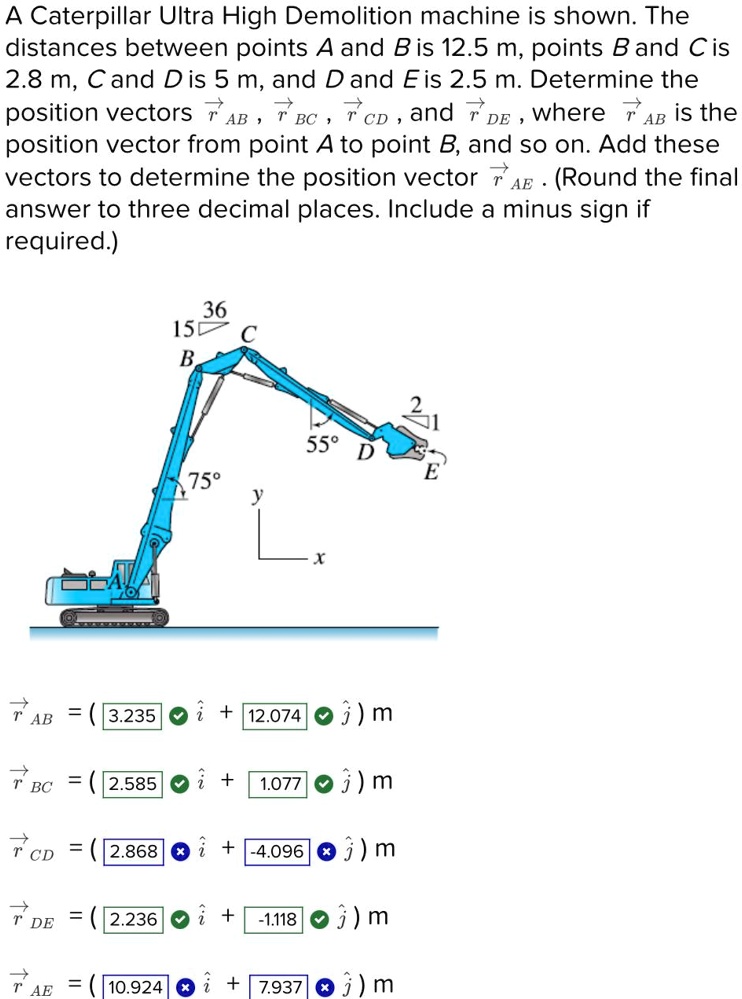 A Caterpillar Ultra High Demolition machine is shown. The distances between points $A$ and $B$ is 12.5 m, points $B$ and $C$ is 2.8 m, $C$ and $D$ is 5 m, and $D$ and $E$ is 2.5 m. Determine the position vectors $\vec{r}_{AB}$, $\vec{r}_{BC}$, $\vec{r}_{CD}$, and $\vec{r}_{DE}$, where $\vec{r}_{AB}$ is the position vector from point $A$ to point $B$, and so on. Add these vectors to determine the position vector $\vec{r}_{AE}$. (Round the final answer to three decimal places. Include a minus sign if required.)

36
15
C
B
2
1
55°
D
E
75°
y
x
A

$\vec{r}_{AB}$ = ( 3.235 $\hat{i}$ + 12.074 $\hat{j}$ ) m

$\vec{r}_{BC}$ = ( 2.585 $\hat{i}$ + 1.077 $\hat{j}$ ) m

$\vec{r}_{CD}$ = ( 2.868 $\hat{i}$ + -4.096 $\hat{j}$ ) m

$\vec{r}_{DE}$ = ( 2.236 $\hat{i}$ + -1.118 $\hat{j}$ ) m

$\vec{r}_{AE}$ = ( 10.924 $\hat{i}$ + 7.937 $\hat{j}$ ) m